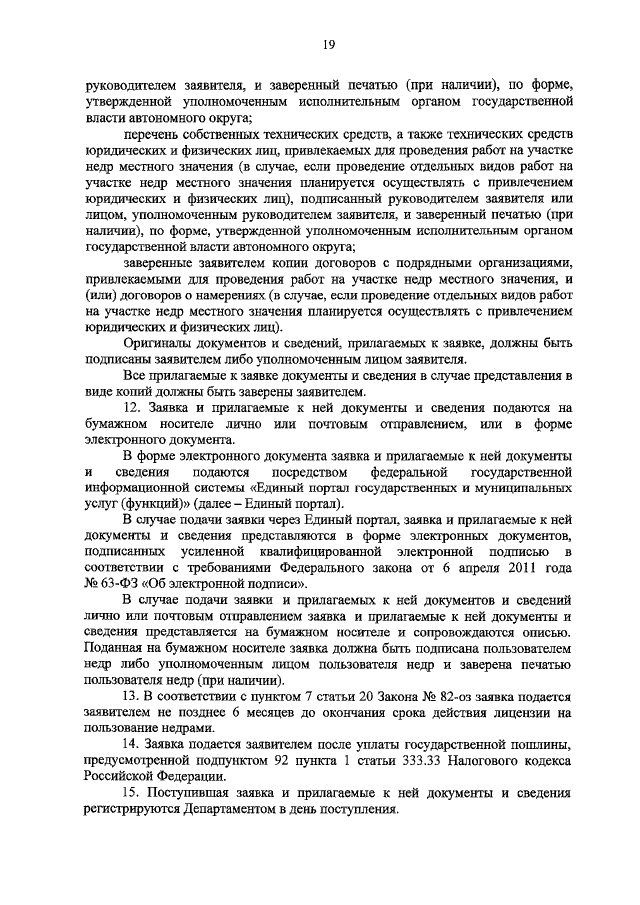 19

руководителем заявителя, и заверенный печатью (при наличии), по форме, утвержденной уполномоченным исполнительным органом государственной власти автономного округа;

перечень собственных технических средств, а также технических средств юридических и физических лиц, привлекаемых для проведения работ на участке недр местного значения (в случае, если проведение отдельных видов работ на участке недр местного значения планируется осуществлять с привлечением юридических и физических лиц), подписанный руководителем заявителя или лицом, уполномоченным руководителем заявителя, и заверенный печатью (при наличии), по форме, утвержденной уполномоченным исполнительным органом государственной власти автономного округа;

заверенные заявителем копии договоров с подрядными организациями, привлекаемыми для проведения работ на участке недр местного значения, и (или) договоров о намерениях (в случае, если проведение отдельных видов работ на участке недр местного значения планируется осуществлять с привлечением юридических и физических лиц).

Оригиналы документов и сведений, прилагаемых к заявке, должны быть подписаны заявителем либо уполномоченным лицом заявителя.

Все прилагаемые к заявке документы и сведения в случае представления в виде копий должны быть заверены заявителем.

12. Заявка и прилагаемые к ней документы и сведения подаются на бумажном носителе лично или почтовым отправлением, или в форме электронного документа.

В форме электронного документа заявка и прилагаемые к ней документы и сведения подаются посредством федеральной государственной информационной системы «Единый портал государственных и муниципальных услуг (функций)» (далее – Единый портал).

В случае подачи заявки через Единый портал, заявка и прилагаемые к ней документы и сведения представляются в форме электронных документов, подписанных усиленной квалифицированной электронной подписью в соответствии с требованиями Федерального закона от 6 апреля 2011 года № 63-ФЗ «Об электронной подписи».

В случае подачи заявки и прилагаемых к ней документов и сведений лично или почтовым отправлением заявка и прилагаемые к ней документы и сведения представляется на бумажном носителе и сопровождаются описью. Поданная на бумажном носителе заявка должна быть подписана пользователем недр либо уполномоченным лицом пользователя недр и заверена печатью пользователя недр (при наличии).

13. В соответствии с пунктом 7 статьи 20 Закона № 82-оз заявка подается заявителем не позднее 6 месяцев до окончания срока действия лицензии на пользование недрами.

14. Заявка подается заявителем после уплаты государственной пошлины, предусмотренной подпунктом 92 пункта 1 статьи 333.33 Налогового кодекса Российской Федерации.

15. Поступившая заявка и прилагаемые к ней документы и сведения регистрируются Департаментом в день поступления.